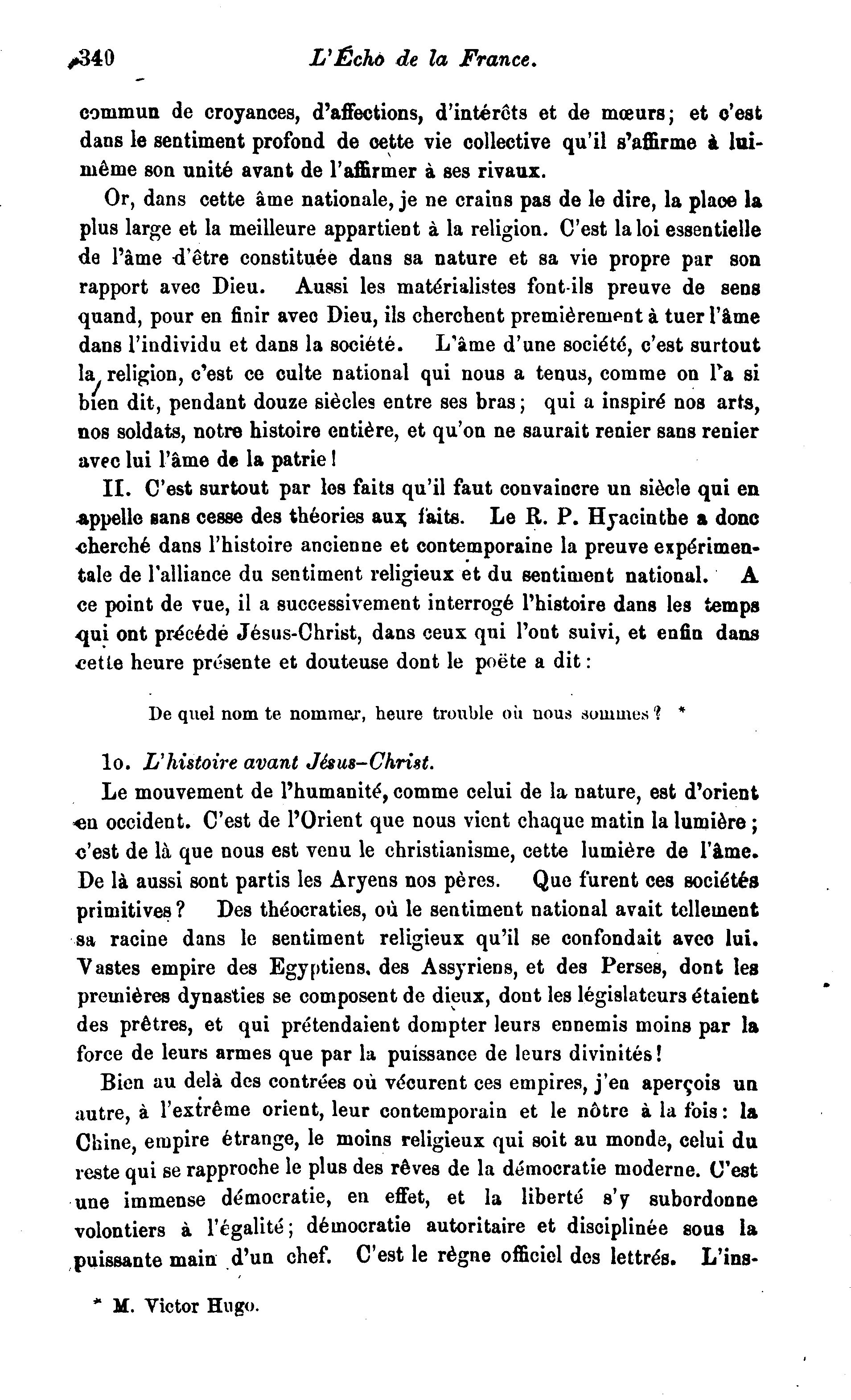 340 L'Écho de la France.

commun de croyances, d'affections, d'intérêts et de mœurs; et c'est dans le sentiment profond de cette vie collective qu'il s'affirme à lui-même son unité avant de l'affirmer à ses rivaux.

Or, dans cette âme nationale, je ne crains pas de le dire, la place la plus large et la meilleure appartient à la religion. C'est la loi essentielle de l'âme d'être constituée dans sa nature et sa vie propre par son rapport avec Dieu. Aussi les matérialistes font-ils preuve de sens quand, pour en finir avec Dieu, ils cherchent premièrement à tuer l'âme dans l'individu et dans la société. L'âme d'une société, c'est surtout la religion, c'est ce culte national qui nous a tenus, comme on l'a si bien dit, pendant douze siècles entre ses bras; qui a inspiré nos arts, nos soldats, notre histoire entière, et qu'on ne saurait renier sans renier avec lui l'âme de la patrie!

II. C'est surtout par les faits qu'il faut convaincre un siècle qui en appelle sans cesse des théories aux faits. Le R. P. Hyacinthe a donc cherché dans l'histoire ancienne et contemporaine la preuve expérimentale de l'alliance du sentiment religieux et du sentiment national. A ce point de vue, il a successivement interrogé l'histoire dans les temps qui ont précédé Jésus-Christ, dans ceux qui l'ont suivi, et enfin dans cette heure présente et douteuse dont le poëte a dit:

De quel nom te nommer, heure trouble où nous sommes? *

1o. L'histoire avant Jésus-Christ.

Le mouvement de l'humanité, comme celui de la nature, est d'orient en occident. C'est de l'Orient que nous vient chaque matin la lumière; c'est de là que nous est venu le christianisme, cette lumière de l'âme. De là aussi sont partis les Aryens nos pères. Que furent ces sociétés primitives? Des théocraties, où le sentiment national avait tellement sa racine dans le sentiment religieux qu'il se confondait avec lui. Vastes empire des Egyptiens, des Assyriens, et des Perses, dont les premières dynasties se composent de dieux, dont les législateurs étaient des prêtres, et qui prétendaient dompter leurs ennemis moins par la force de leurs armes que par la puissance de leurs divinités!

Bien au delà des contrées où vécurent ces empires, j'en aperçois un autre, à l'extrême orient, leur contemporain et le nôtre à la fois: la Chine, empire étrange, le moins religieux qui soit au monde, celui du reste qui se rapproche le plus des rêves de la démocratie moderne. C'est une immense démocratie, en effet, et la liberté s'y subordonne volontiers à l'égalité; démocratie autoritaire et disciplinée sous la puissante main d'un chef. C'est le règne officiel des lettrés. L'ins-

* M. Victor Hugo.